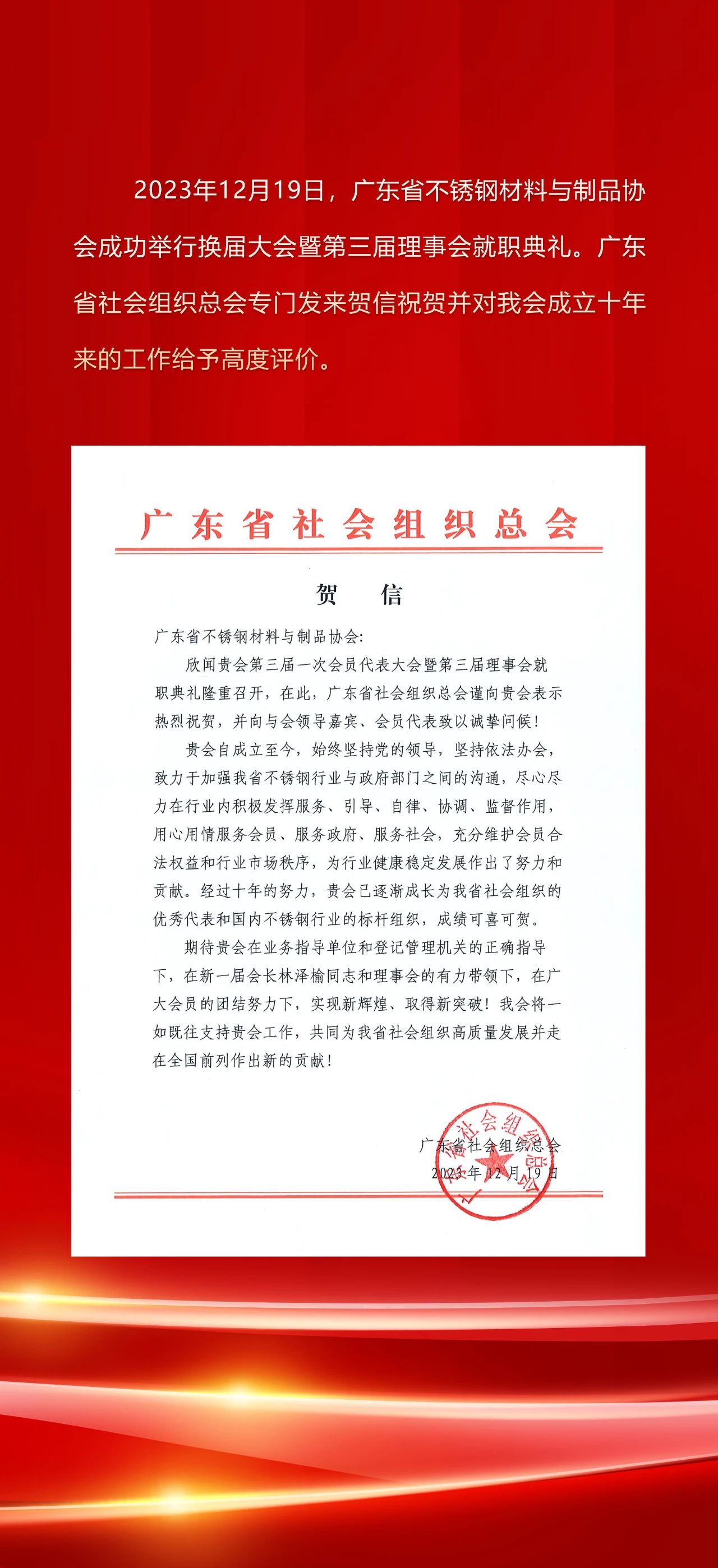 2023年12月19日，广东省不锈钢材料与制品协会成功举行换届大会暨第三届理事会就职典礼。广东省社会组织总会专门发来贺信祝贺并对我会成立十年来的工作给予高度评价。

广东省社会组织总会

贺　信

广东省不锈钢材料与制品协会：

欣闻贵会第三届一次会员代表大会暨第三届理事会就职典礼隆重召开，在此，广东省社会组织总会谨向贵会表示热烈祝贺，并向与会领导嘉宾、会员代表致以诚挚问候！

贵会自成立至今，始终坚持党的领导，坚持依法办会，致力于加强我省不锈钢行业与政府部门之间的沟通，尽心尽力在行业内积极发挥服务、引导、自律、协调、监督作用，用心用情服务会员、服务政府、服务社会，充分维护会员合法权益和行业市场秩序，为行业健康稳定发展作出了努力和贡献。经过十年的努力，贵会已逐渐成长为我省社会组织的优秀代表和国内不锈钢行业的标杆组织，成绩可喜可贺。

期待贵会在业务指导单位和登记管理机关的正确指导下，在新一届会长林泽榆同志和理事会的有力带领下，在广大会员的团结努力下，实现新辉煌、取得新突破！我会将一如既往支持贵会工作，共同为我省社会组织高质量发展并走在全国前列作出新的贡献！

广东省社会组织总会
2023年12月19日

广东省社会组织总会